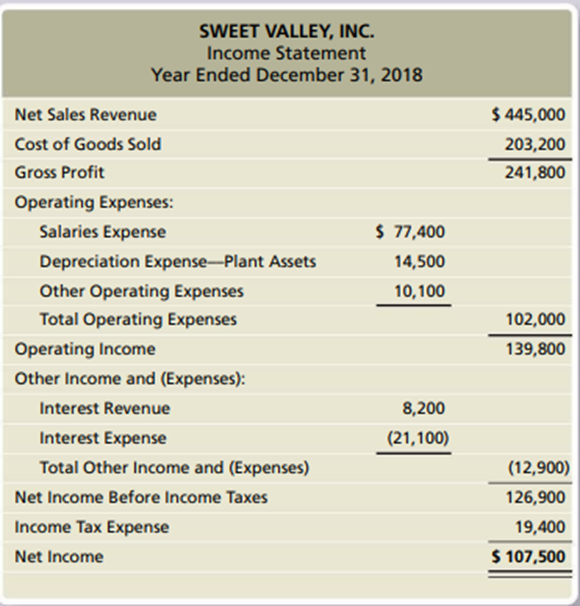 SWEET VALLEY, INC.
Income Statement
Year Ended December 31, 2018

| | | |
|---|---|---|
| Net Sales Revenue | | \$ 445,000 |
| Cost of Goods Sold | | 203,200 |
| Gross Profit | | 241,800 |
| Operating Expenses: | | |
| Salaries Expense | \$ 77,400 | |
| Depreciation Expense—Plant Assets | 14,500 | |
| Other Operating Expenses | 10,100 | |
| Total Operating Expenses | | 102,000 |
| Operating Income | | 139,800 |
| Other Income and (Expenses): | | |
| Interest Revenue | 8,200 | |
| Interest Expense | (21,100) | |
| Total Other Income and (Expenses) | | (12,900) |
| Net Income Before Income Taxes | | 126,900 |
| Income Tax Expense | | 19,400 |
| Net Income | | \$ 107,500 |